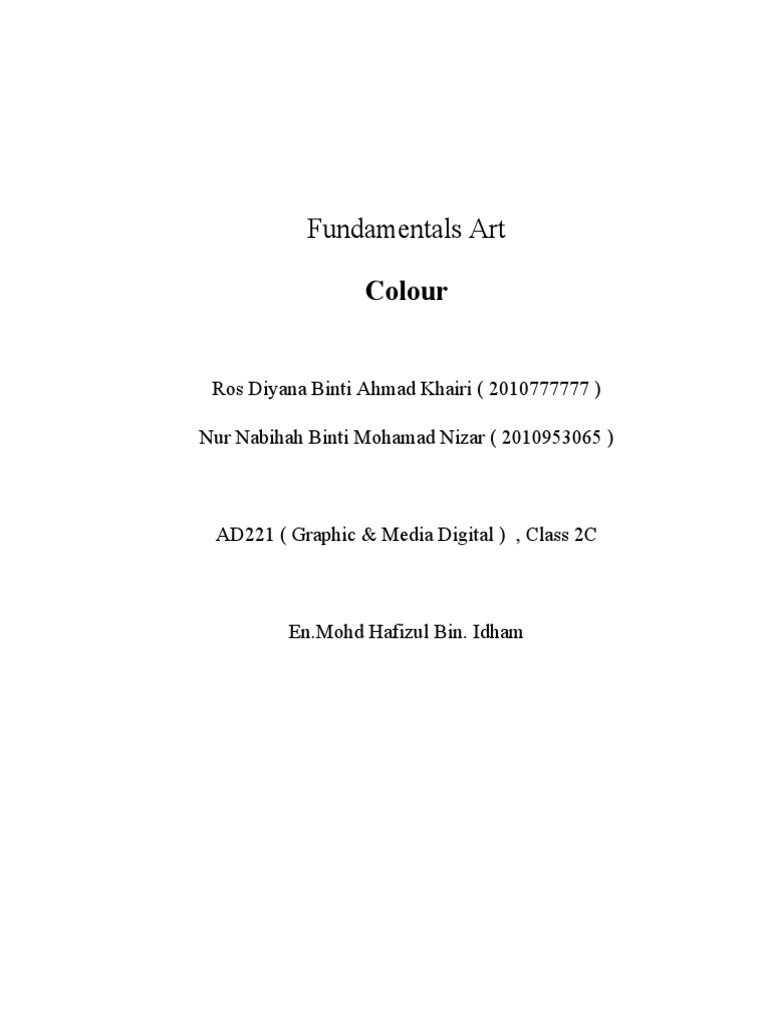 Fundamentals Art

Colour

Ros Diyana Binti Ahmad Khairi ( 2010777777 )

Nur Nabihah Binti Mohamad Nizar ( 2010953065 )

AD221 ( Graphic & Media Digital ) , Class 2C

En.Mohd Hafizul Bin. Idham